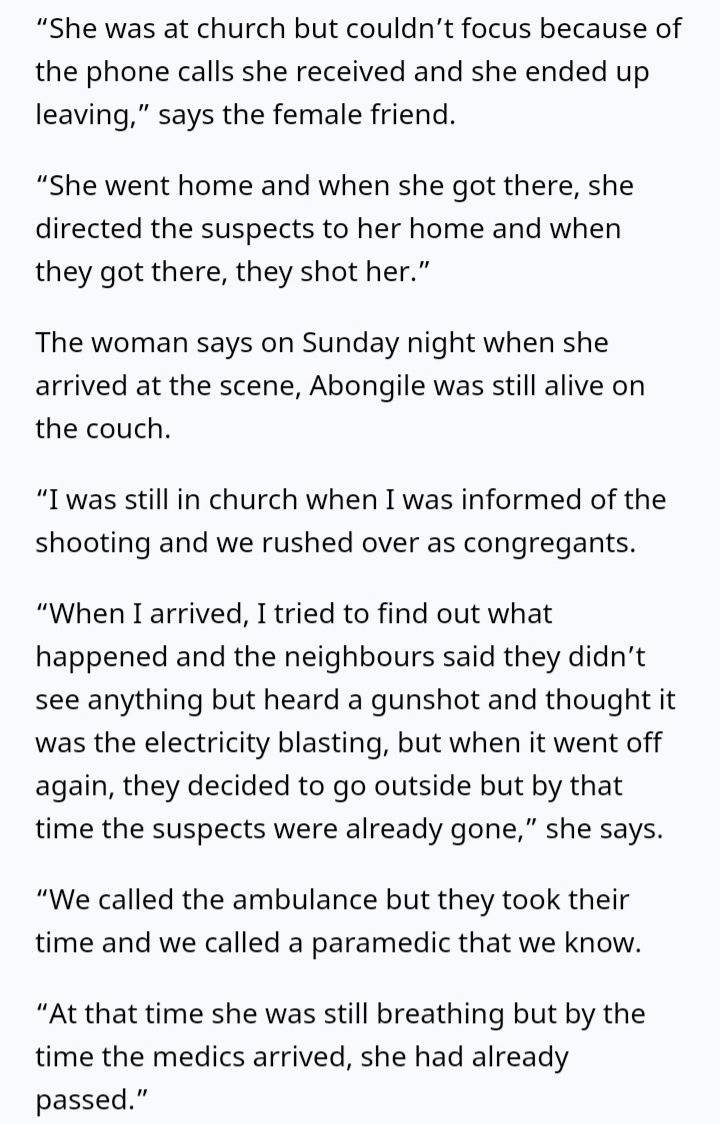 “She was at church but couldn’t focus because of the phone calls she received and she ended up leaving,” says the female friend.

“She went home and when she got there, she directed the suspects to her home and when they got there, they shot her.”

The woman says on Sunday night when she arrived at the scene, Abongile was still alive on the couch.

“I was still in church when I was informed of the shooting and we rushed over as congregants.

“When I arrived, I tried to find out what happened and the neighbours said they didn’t see anything but heard a gunshot and thought it was the electricity blasting, but when it went off again, they decided to go outside but by that time the suspects were already gone,” she says.

“We called the ambulance but they took their time and we called a paramedic that we know.

“At that time she was still breathing but by the time the medics arrived, she had already passed.”